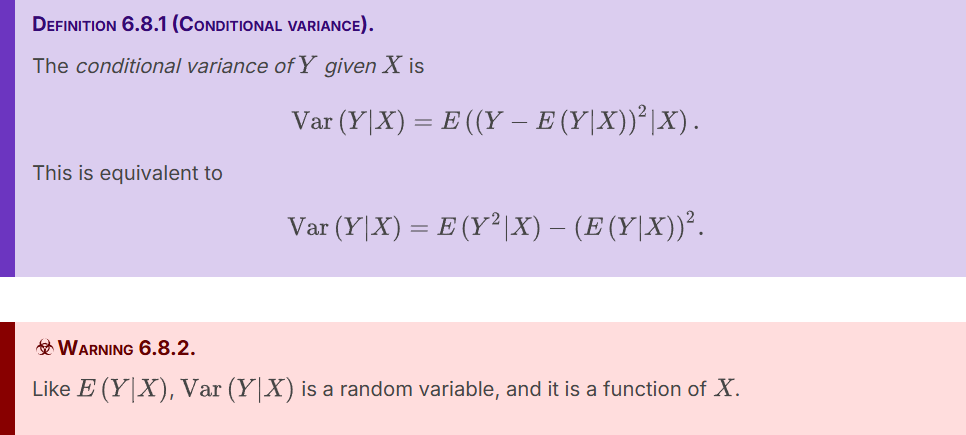 Definition 6.8.1 (Conditional variance).

The conditional variance of $Y$ given $X$ is

$\operatorname{Var}(Y|X) = E((Y - E(Y|X))^2|X).$

This is equivalent to

$\operatorname{Var}(Y|X) = E(Y^2|X) - (E(Y|X))^2.$

Warning 6.8.2.

Like $E(Y|X)$, $\operatorname{Var}(Y|X)$ is a random variable, and it is a function of $X$.